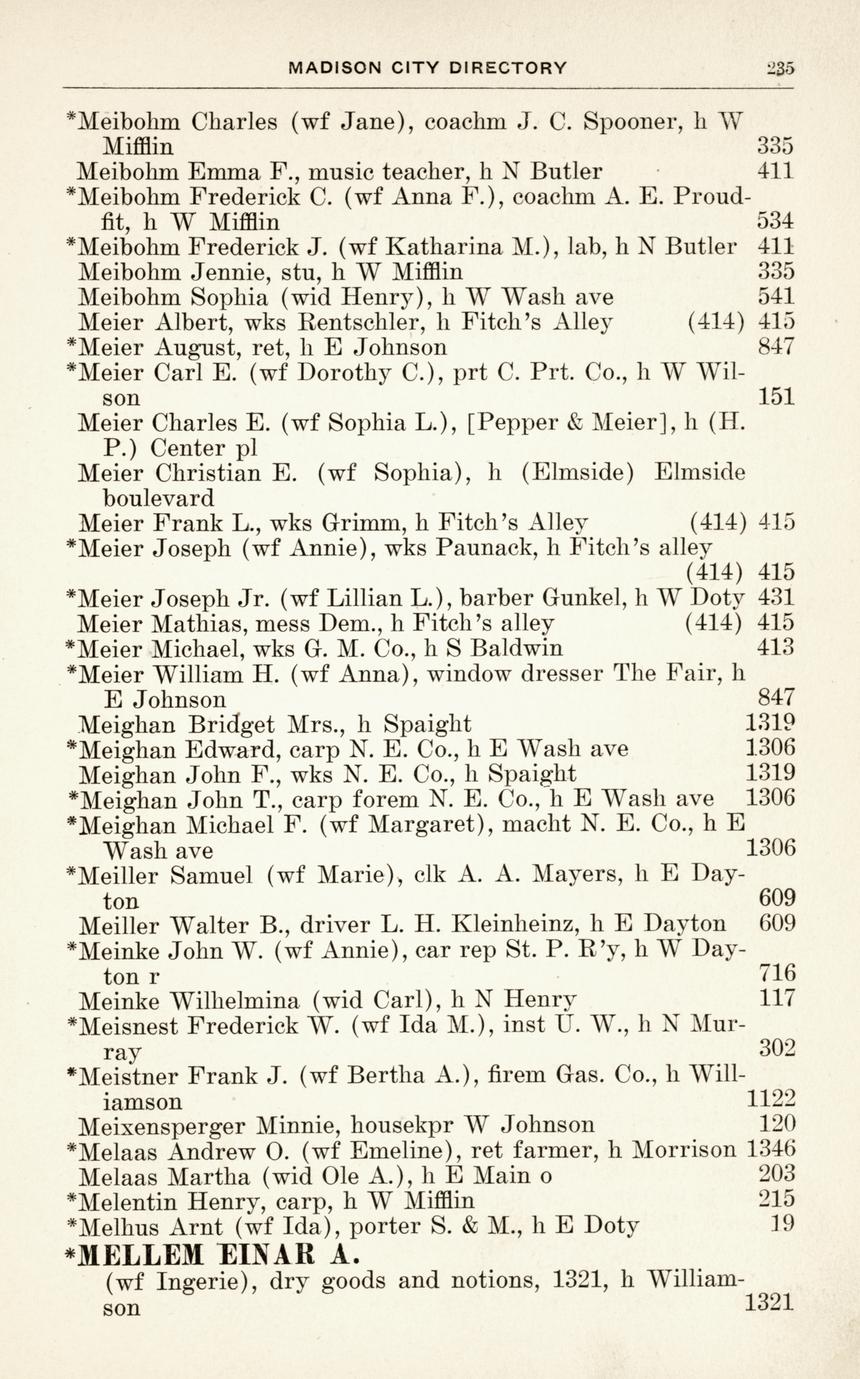 MADISON CITY DIRECTORY 235

*Meibohm Charles (wf Jane), coachm J. C. Spooner, h W Mifflin 335
Meibohm Emma F., music teacher, h N Butler 411
*Meibohm Frederick C. (wf Anna F.), coachm A. E. Proudfit, h W Mifflin 534
*Meibohm Frederick J. (wf Katharina M.), lab, h N Butler 411
Meibohm Jennie, stu, h W Mifflin 335
Meibohm Sophia (wid Henry), h W Wash ave 541
Meier Albert, wks Rentschler, h Fitch's Alley (414) 415
*Meier August, ret, h E Johnson 847
*Meier Carl E. (wf Dorothy C.), prt C. Prt. Co., h W Wilson 151
Meier Charles E. (wf Sophia L.), [Pepper & Meier], h (H. P.) Center pl
Meier Christian E. (wf Sophia), h (Elmside) Elmside boulevard
Meier Frank L., wks Grimm, h Fitch's Alley (414) 415
*Meier Joseph (wf Annie), wks Paunack, h Fitch's alley (414) 415
*Meier Joseph Jr. (wf Lillian L.), barber Gunkel, h W Doty 431
Meier Mathias, mess Dem., h Fitch's alley (414) 415
*Meier Michael, wks G. M. Co., h S Baldwin 413
*Meier William H. (wf Anna), window dresser The Fair, h E Johnson 847
Meighan Bridget Mrs., h Spaight 1319
*Meighan Edward, carp N. E. Co., h E Wash ave 1306
Meighan John F., wks N. E. Co., h Spaight 1319
*Meighan John T., carp forem N. E. Co., h E Wash ave 1306
*Meighan Michael F. (wf Margaret), macht N. E. Co., h E Wash ave 1306
*Meiller Samuel (wf Marie), clk A. A. Mayers, h E Dayton 609
Meiller Walter B., driver L. H. Kleinheinz, h E Dayton 609
*Meinke John W. (wf Annie), car rep St. P. R'y, h W Dayton r 716
Meinke Wilhelmina (wid Carl), h N Henry 117
*Meisnest Frederick W. (wf Ida M.), inst U. W., h N Murray 302
*Meistner Frank J. (wf Bertha A.), firem Gas. Co., h Williamson 1122
Meixensperger Minnie, housekpr W Johnson 120
*Melaas Andrew O. (wf Emeline), ret farmer, h Morrison 1346
Melaas Martha (wid Ole A.), h E Main o 203
*Melentin Henry, carp, h W Mifflin 215
*Melhus Arnt (wf Ida), porter S. & M., h E Doty 19
*MELLEM EINAR A.
(wf Ingerie), dry goods and notions, 1321, h Williamson 1321